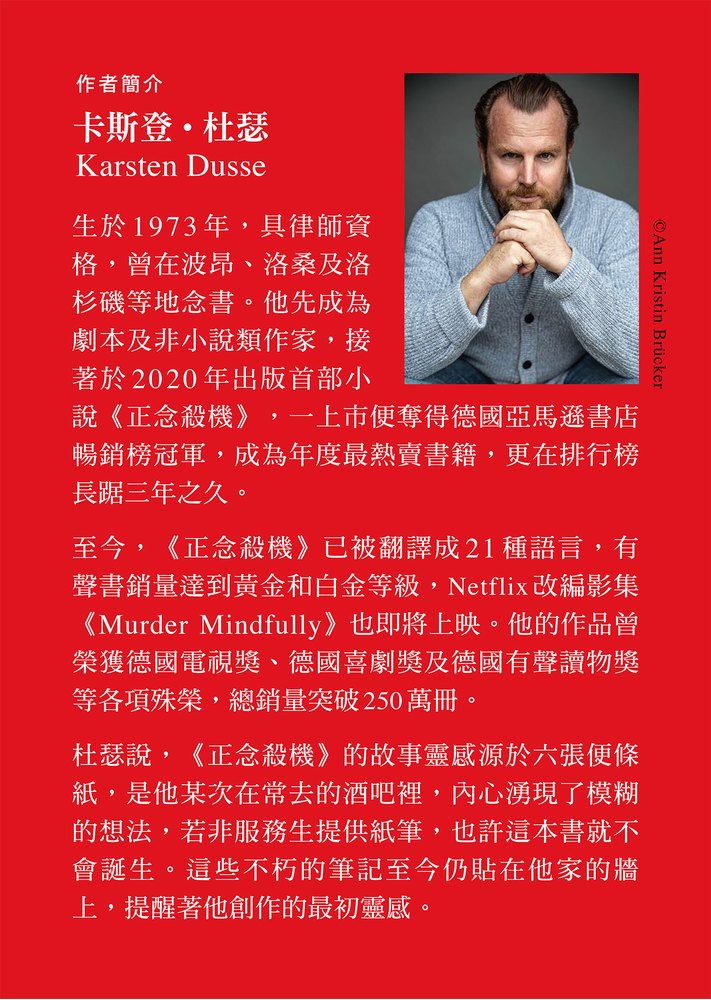 作者簡介

卡斯登・杜瑟
Karsten Dusse

©Ann Kristin Brücker

生於1973年，具律師資格，曾在波昂、洛桑及洛杉磯等地念書。他先成為劇本及非小說類作家，接著於2020年出版首部小說《正念殺機》，一上市便奪得德國亞馬遜書店暢銷榜冠軍，成為年度最熱賣書籍，更在排行榜長踞三年之久。

至今，《正念殺機》已被翻譯成21種語言，有聲書銷量達到黃金和白金等級，Netflix改編影集《Murder Mindfully》也即將上映。他的作品曾榮獲德國電視獎、德國喜劇獎及德國有聲讀物獎等各項殊榮，總銷量突破250萬冊。

杜瑟說，《正念殺機》的故事靈感源於六張便條紙，是他某次在常去的酒吧裡，內心湧現了模糊的想法，若非服務生提供紙筆，也許這本書就不會誕生。這些不朽的筆記至今仍貼在他家的牆上，提醒著他創作的最初靈感。